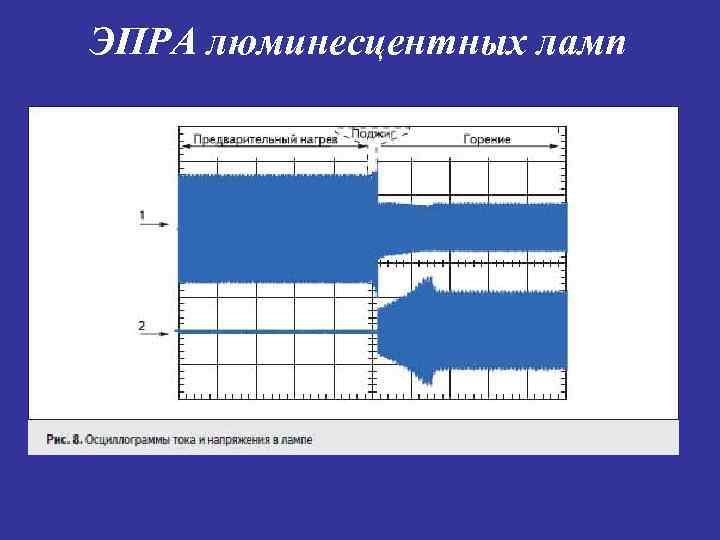 ЭПРА люминесцентных ламп

Предварительный нагрев

Поджиг

Горение

1

2

Рис. 8. Осциллограммы тока и напряжения в лампе